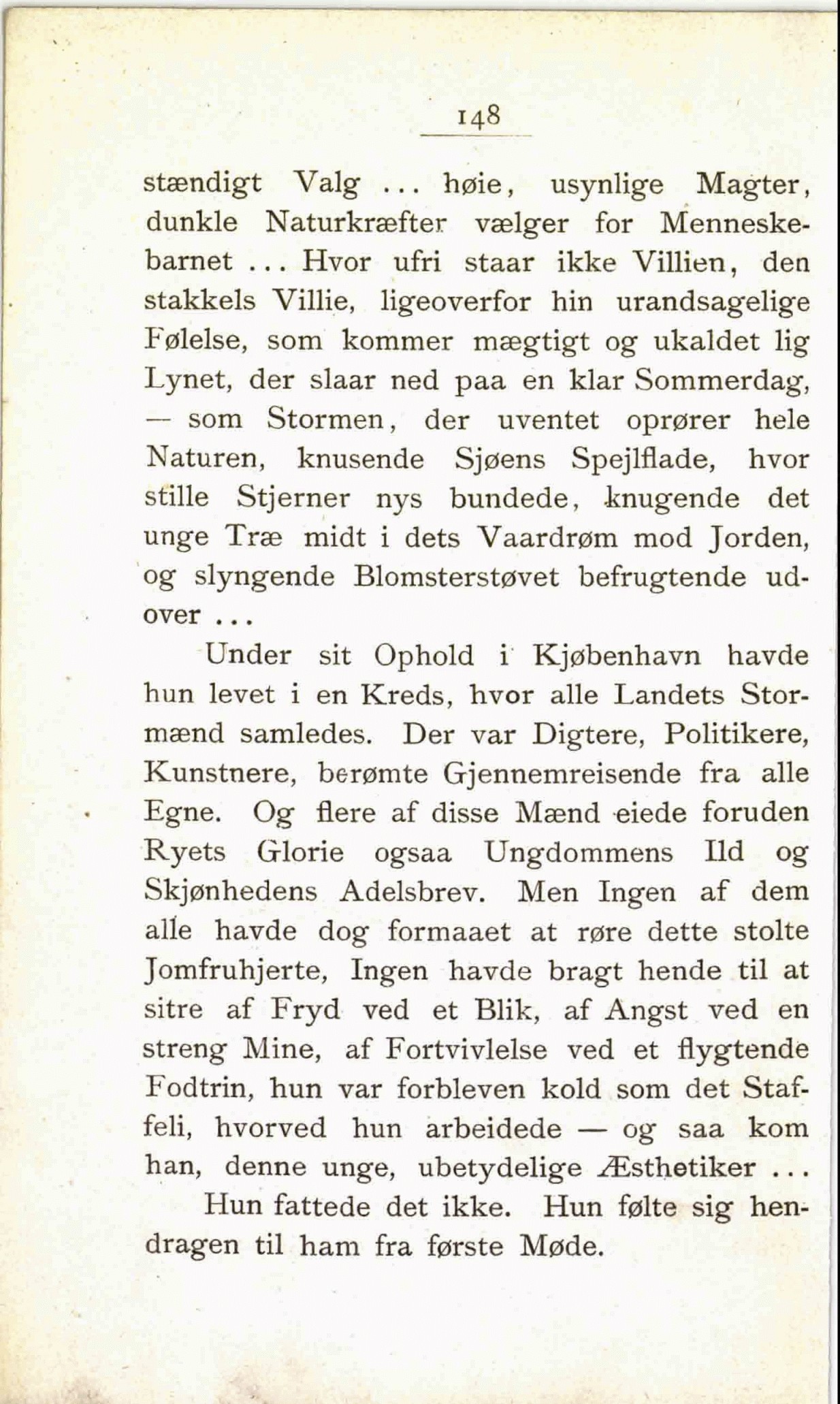 148

stændigt Valg ... høie, usynlige Magter, dunkle Naturkræfter vælger for Menneskebarnet ... Hvor ufri staar ikke Villien, den stakkels Villie, ligeoverfor hin urandsagelige Følelse, som kommer mægtigt og ukaldet lig Lynet, der slaar ned paa en klar Sommerdag, — som Stormen, der uventet oprører hele Naturen, knusende Sjøens Spejlflade, hvor stille Stjerner nys bundede, knugende det unge Træ midt i dets Vaardrøm mod Jorden, og slyngende Blomsterstøvet befrugtende udover ...

Under sit Ophold i Kjøbenhavn havde hun levet i en Kreds, hvor alle Landets Stormænd samledes. Der var Digtere, Politikere, Kunstnere, berømte Gjennemreisende fra alle Egne. Og flere af disse Mænd eiede foruden Ryets Glorie ogsaa Ungdommens Ild og Skjønhedens Adelsbrev. Men Ingen af dem alle havde dog formaaet at røre dette stolte Jomfruhjerte, Ingen havde bragt hende til at sitre af Fryd ved et Blik, af Angst ved en streng Mine, af Fortvivlelse ved et flygtende Fodtrin, hun var forbleven kold som det Staffeli, hvorved hun arbeidede — og saa kom han, denne unge, ubetydelige Æsthetiker ...

Hun fattede det ikke. Hun følte sig hendragen til ham fra første Møde.